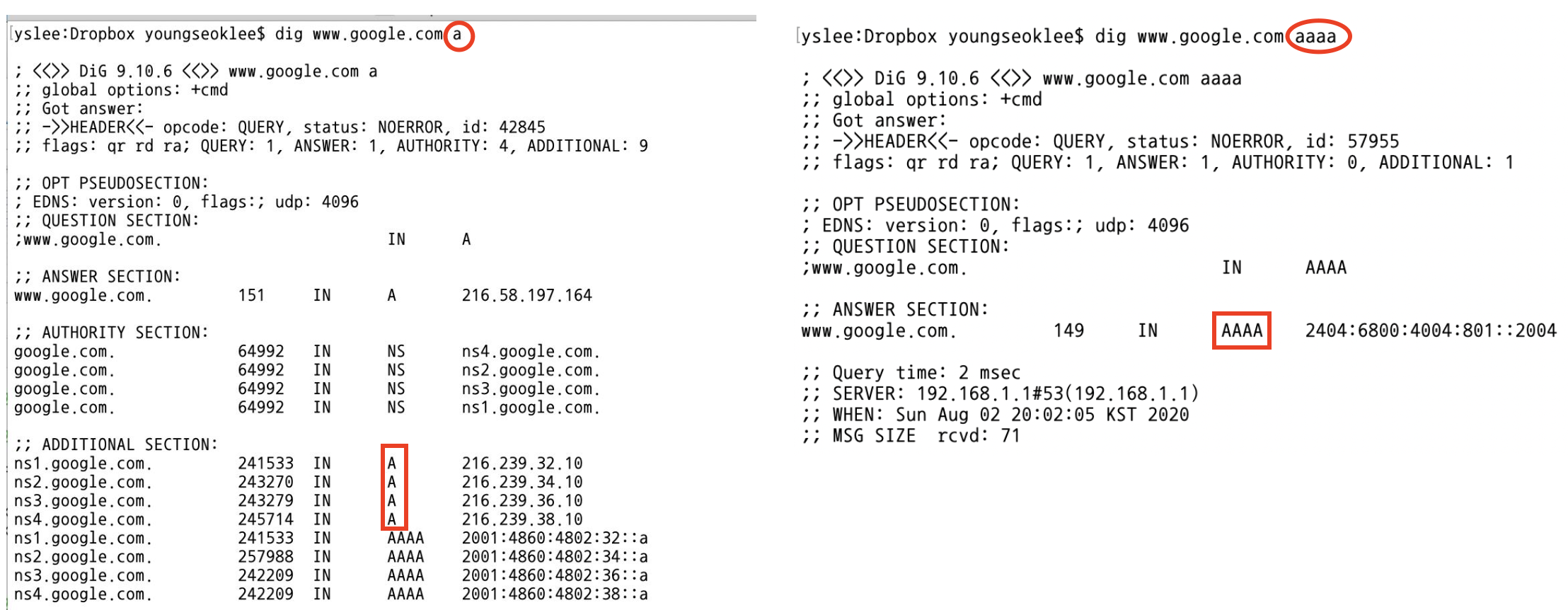 yslee:Dropbox youngseoklee$ dig www.google.com a

; <<>> DiG 9.10.6 <<>> www.google.com a
;; global options: +cmd
;; Got answer:
;; ->>HEADER<<- opcode: QUERY, status: NOERROR, id: 42845
;; flags: qr rd ra; QUERY: 1, ANSWER: 1, AUTHORITY: 4, ADDITIONAL: 9

;; OPT PSEUDOSECTION:
; EDNS: version: 0, flags:; udp: 4096
;; QUESTION SECTION:
;www.google.com. IN A

;; ANSWER SECTION:
www.google.com. 151 IN A 216.58.197.164

;; AUTHORITY SECTION:
google.com. 64992 IN NS ns4.google.com.
google.com. 64992 IN NS ns2.google.com.
google.com. 64992 IN NS ns3.google.com.
google.com. 64992 IN NS ns1.google.com.

;; ADDITIONAL SECTION:
ns1.google.com. 241533 IN A 216.239.32.10
ns2.google.com. 243270 IN A 216.239.34.10
ns3.google.com. 243279 IN A 216.239.36.10
ns4.google.com. 245714 IN A 216.239.38.10
ns1.google.com. 241533 IN AAAA 2001:4860:4802:32::a
ns2.google.com. 257988 IN AAAA 2001:4860:4802:34::a
ns3.google.com. 242209 IN AAAA 2001:4860:4802:36::a
ns4.google.com. 242209 IN AAAA 2001:4860:4802:38::a

yslee:Dropbox youngseoklee$ dig www.google.com aaaa

; <<>> DiG 9.10.6 <<>> www.google.com aaaa
;; global options: +cmd
;; Got answer:
;; ->>HEADER<<- opcode: QUERY, status: NOERROR, id: 57955
;; flags: qr rd ra; QUERY: 1, ANSWER: 1, AUTHORITY: 0, ADDITIONAL: 1

;; OPT PSEUDOSECTION:
; EDNS: version: 0, flags:; udp: 4096
;; QUESTION SECTION:
;www.google.com. IN AAAA

;; ANSWER SECTION:
www.google.com. 149 IN AAAA 2404:6800:4004:801::2004

;; Query time: 2 msec
;; SERVER: 192.168.1.1#53(192.168.1.1)
;; WHEN: Sun Aug 02 20:02:05 KST 2020
;; MSG SIZE rcvd: 71